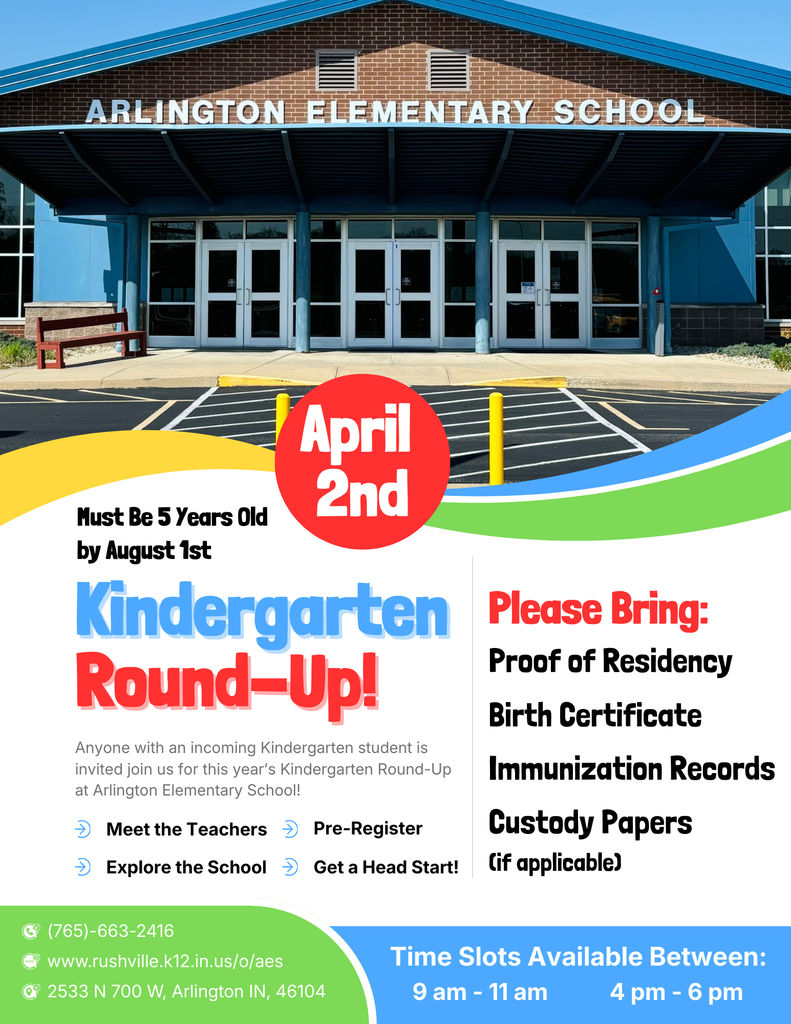 ARLINGTON ELEMENTARY SCHOOL

April 2nd

Must Be 5 Years Old by August 1st

Kindergarten Round-Up!

Anyone with an incoming Kindergarten student is invited join us for this year's Kindergarten Round-Up at Arlington Elementary School!

Meet the Teachers
Pre-Register
Explore the School
Get a Head Start!

Please Bring:
Proof of Residency
Birth Certificate
Immunization Records
Custody Papers
(if applicable)

(765)-663-2416
www.rushville.k12.in.us/o/aes
2533 N 700 W, Arlington IN, 46104

Time Slots Available Between:
9 am - 11 am
4 pm - 6 pm